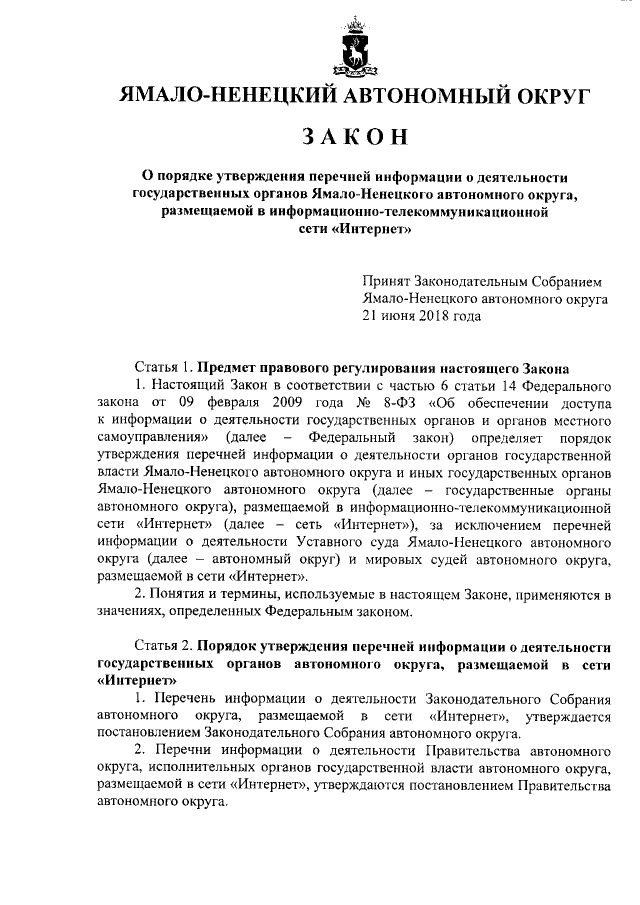 ЯМАЛО-НЕНЕЦКИЙ АВТОНОМНЫЙ ОКРУГ

ЗАКОН

О порядке утверждения перечней информации о деятельности государственных органов Ямало-Ненецкого автономного округа, размещаемой в информационно-телекоммуникационной сети «Интернет»

Принят Законодательным Собранием Ямало-Ненецкого автономного округа 21 июня 2018 года

Статья 1. Предмет правового регулирования настоящего Закона

1. Настоящий Закон в соответствии с частью 6 статьи 14 Федерального закона от 09 февраля 2009 года № 8-ФЗ «Об обеспечении доступа к информации о деятельности государственных органов и органов местного самоуправления» (далее – Федеральный закон) определяет порядок утверждения перечней информации о деятельности органов государственной власти Ямало-Ненецкого автономного округа и иных государственных органов Ямало-Ненецкого автономного округа (далее – государственные органы автономного округа), размещаемой в информационно-телекоммуникационной сети «Интернет» (далее – сеть «Интернет»), за исключением перечней информации о деятельности Уставного суда Ямало-Ненецкого автономного округа (далее – автономный округ) и мировых судей автономного округа, размещаемой в сети «Интернет».

2. Понятия и термины, используемые в настоящем Законе, применяются в значениях, определенных Федеральным законом.

Статья 2. Порядок утверждения перечней информации о деятельности государственных органов автономного округа, размещаемой в сети «Интернет»

1. Перечень информации о деятельности Законодательного Собрания автономного округа, размещаемой в сети «Интернет», утверждается постановлением Законодательного Собрания автономного округа.

2. Перечни информации о деятельности Правительства автономного округа, исполнительных органов государственной власти автономного округа, размещаемой в сети «Интернет», утверждаются постановлением Правительства автономного округа.